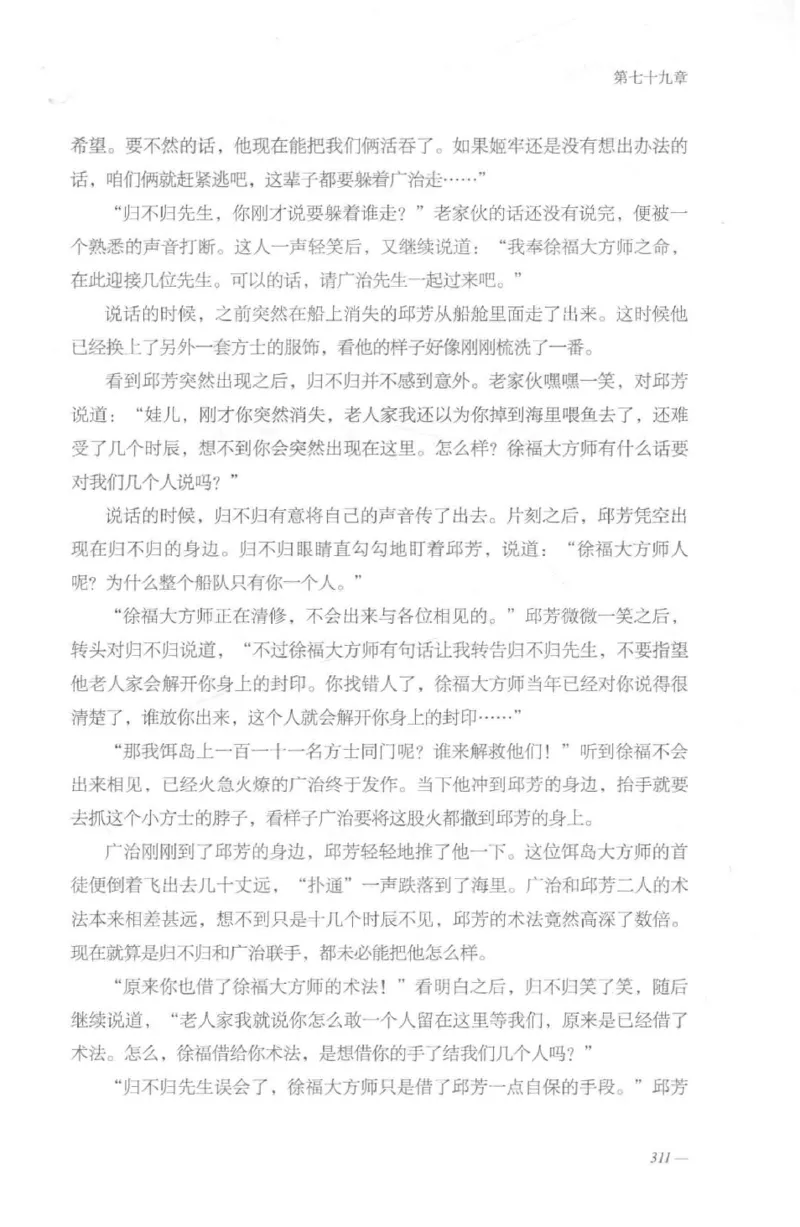 第七十九章

希望。要不然的话，他现在能把我们俩活吞了。如果姬牢还是没有想出办法的话，咱们俩就赶紧逃吧，这辈子都要躲着广治走……”

“归不归先生，你刚才说要躲着谁走？”老家伙的话还没有说完，便被一个熟悉的声音打断。这人一声轻笑后，又继续说道：“我奉徐福大方师之命，在此迎接几位先生。可以的话，请广治先生一起过来吧。”

说话的时候，之前突然在船上消失的邱芳从船舱里面走了出来。这时候他已经换上了另外一套方士的服饰，看他的样子好像刚刚梳洗了一番。

看到邱芳突然出现之后，归不归并不感到意外。老家伙嘿嘿一笑，对邱芳说道：“娃儿，刚才你突然消失，老人家我还以为你掉到海里喂鱼去了，还难受了几个时辰，想不到你会突然出现在这里。怎么样？徐福大方师有什么话要对我们几个人说吗？”

说话的时候，归不归有意将自己的声音传了出去。片刻之后，邱芳凭空出现在归不归的身边。归不归眼睛直勾勾地盯着邱芳，说道：“徐福大方师人呢？为什么整个船队只有你一个人。”

“徐福大方师正在清修，不会出来与各位相见的。”邱芳微微一笑之后，转头对归不归说道，“不过徐福大方师有句话让我转告归不归先生，不要指望他老人家会解开你身上的封印。你找错人了，徐福大方师当年已经对你说得很清楚了，谁放你出来，这个人就会解开你身上的封印……”

“那我饵岛上一百一十一名方士同门呢？谁来解救他们！”听到徐福不会出来相见，已经火急火燎的广治终于发作。当下他冲到邱芳的身边，抬手就要去抓这个小方士的脖子，看样子广治要将这股火都撒到邱芳的身上。

广治刚刚到了邱芳的身边，邱芳轻轻地推了他一下。这位饵岛大方师的首徒便倒着飞出去几十丈远，“扑通”一声跌落到了海里。广治和邱芳二人的术法本来相差甚远，想不到只是十几个时辰不见，邱芳的术法竟然高深了数倍。现在就算是归不归和广治联手，都未必能把他怎么样。

“原来你也借了徐福大方师的术法！”看明白之后，归不归笑了笑，随后继续说道，“老人家我就说你怎么敢一个人留在这里等我们，原来是已经借了术法。怎么，徐福借给你术法，是想借你的手了结我们几个人吗？”

“归不归先生误会了，徐福大方师只是借了邱芳一点自保的手段。”邱芳

311 —